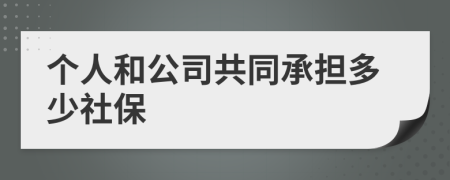 个人和公司共同承担多少社保